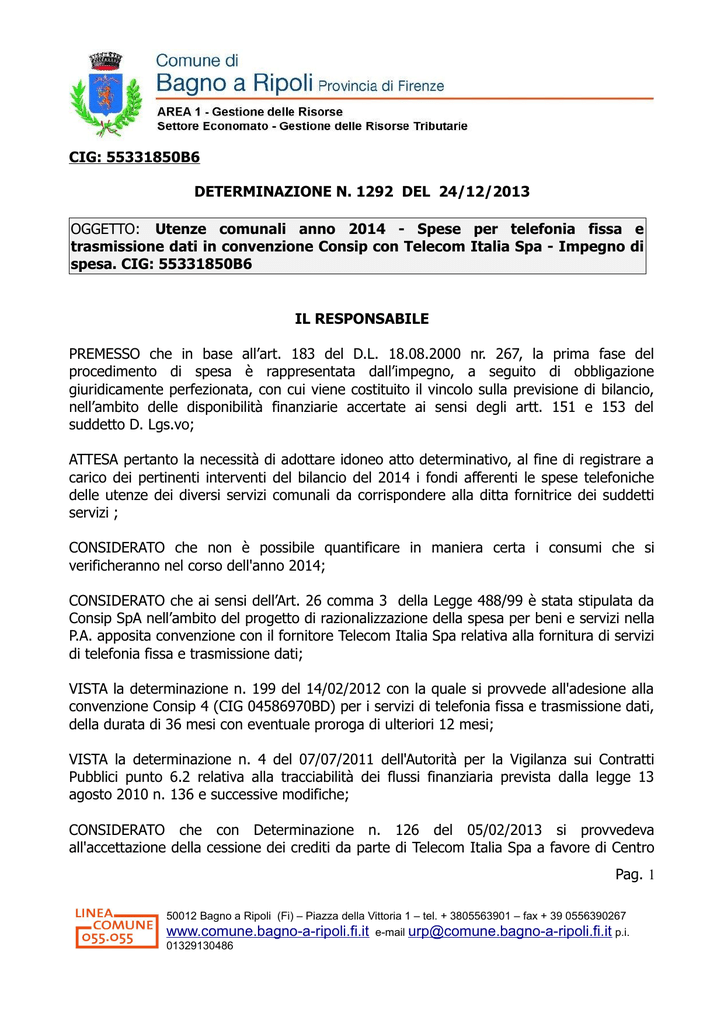 Comune di
Bagno a Ripoli Provincia di Firenze
AREA 1 - Gestione delle Risorse
Settore Economato - Gestione delle Risorse Tributarie

CIG: 55331850B6

DETERMINAZIONE N. 1292 DEL 24/12/2013

OGGETTO: Utenze comunali anno 2014 - Spese per telefonia fissa e trasmissione dati in convenzione Consip con Telecom Italia Spa - Impegno di spesa. CIG: 55331850B6

IL RESPONSABILE

PREMESSO che in base all'art. 183 del D.L. 18.08.2000 nr. 267, la prima fase del procedimento di spesa è rappresentata dall'impegno, a seguito di obbligazione giuridicamente perfezionata, con cui viene costituito il vincolo sulla previsione di bilancio, nell'ambito delle disponibilità finanziarie accertate ai sensi degli artt. 151 e 153 del suddetto D. Lgs.vo;

ATTESA pertanto la necessità di adottare idoneo atto determinativo, al fine di registrare a carico dei pertinenti interventi del bilancio del 2014 i fondi afferenti le spese telefoniche delle utenze dei diversi servizi comunali da corrispondere alla ditta fornitrice dei suddetti servizi ;

CONSIDERATO che non è possibile quantificare in maniera certa i consumi che si verificheranno nel corso dell'anno 2014;

CONSIDERATO che ai sensi dell'Art. 26 comma 3 della Legge 488/99 è stata stipulata da Consip SpA nell'ambito del progetto di razionalizzazione della spesa per beni e servizi nella P.A. apposita convenzione con il fornitore Telecom Italia Spa relativa alla fornitura di servizi di telefonia fissa e trasmissione dati;

VISTA la determinazione n. 199 del 14/02/2012 con la quale si provvede all'adesione alla convenzione Consip 4 (CIG 04586970BD) per i servizi di telefonia fissa e trasmissione dati, della durata di 36 mesi con eventuale proroga di ulteriori 12 mesi;

VISTA la determinazione n. 4 del 07/07/2011 dell'Autorità per la Vigilanza sui Contratti Pubblici punto 6.2 relativa alla tracciabilità dei flussi finanziaria prevista dalla legge 13 agosto 2010 n. 136 e successive modifiche;

CONSIDERATO che con Determinazione n. 126 del 05/02/2013 si provvedeva all'accettazione della cessione dei crediti da parte di Telecom Italia Spa a favore di Centro

Pag. 1

LINEA COMUNE 055.055

50012 Bagno a Ripoli (Fi) – Piazza della Vittoria 1 – tel. + 3805563901 – fax + 39 0556390267
www.comune.bagno-a-ripoli.fi.it e-mail urp@comune.bagno-a-ripoli.fi.it p.i. 01329130486